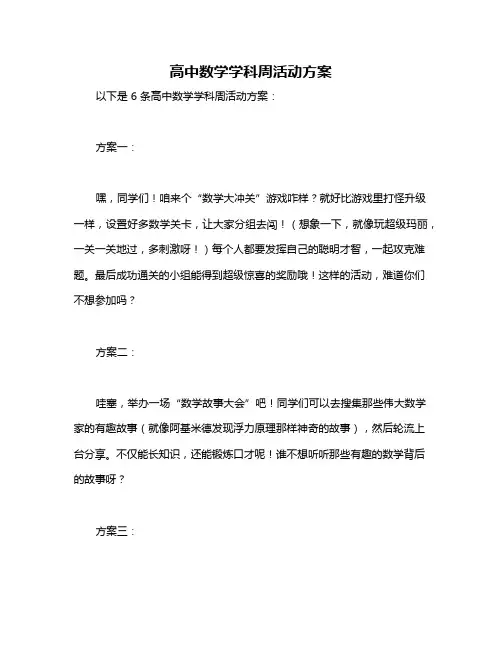 高中数学学科周活动方案

以下是 6 条高中数学学科周活动方案：

方案一：

嘿，同学们！咱来个“数学大冲关”游戏咋样？就好比游戏里打怪升级一样，设置好多数学关卡，让大家分组去闯！（想象一下，就像玩超级玛丽，一关一关地过，多刺激呀！）每个人都要发挥自己的聪明才智，一起攻克难题。最后成功通关的小组能得到超级惊喜的奖励哦！这样的活动，难道你们不想参加吗？

方案二：

哇塞，举办一场“数学故事大会”吧！同学们可以去搜集那些伟大数学家的有趣故事（就像阿基米德发现浮力原理那样神奇的故事），然后轮流上台分享。不仅能长知识，还能锻炼口才呢！谁不想听听那些有趣的数学背后的故事呀？

方案三：